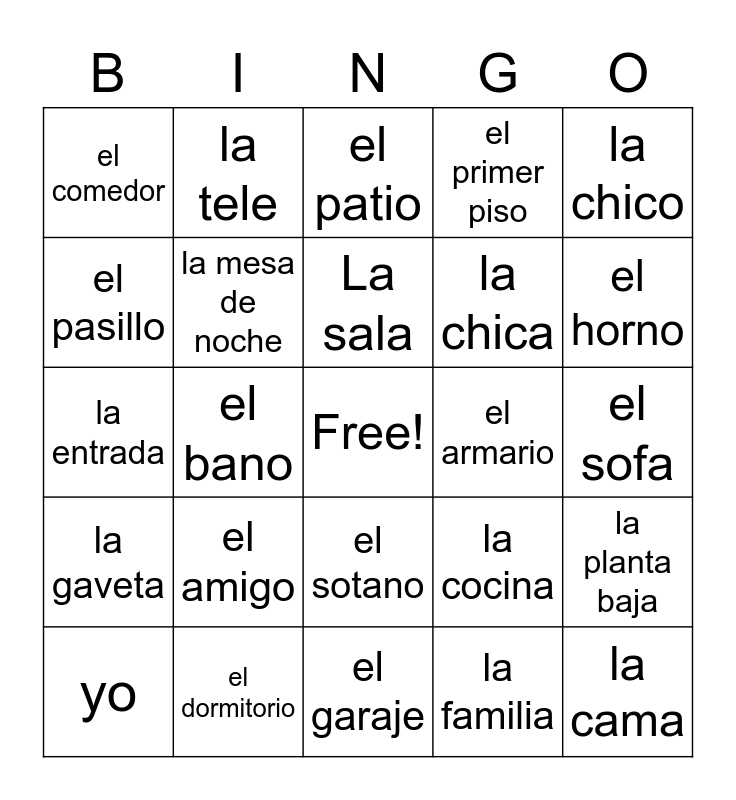 | B | I | N | G | O |
|---|---|---|---|---|
| el comedor | la tele | el patio | el primer piso | la chico |
| el pasillo | la mesa de noche | La sala | la chica | el horno |
| la entrada | el bano | Free! | el armario | el sofa |
| la gaveta | el amigo | el sotano | la cocina | la planta baja |
| yo | el dormitorio | el garaje | la familia | la cama |